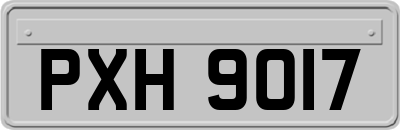 PXH 9017